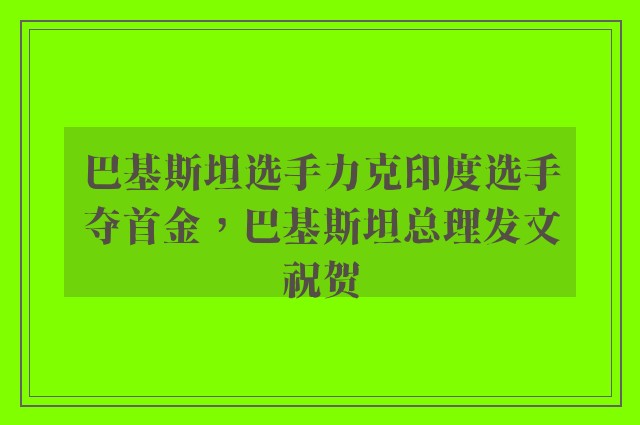 巴基斯坦选手力克印度选手夺首金，巴基斯坦总理发文祝贺